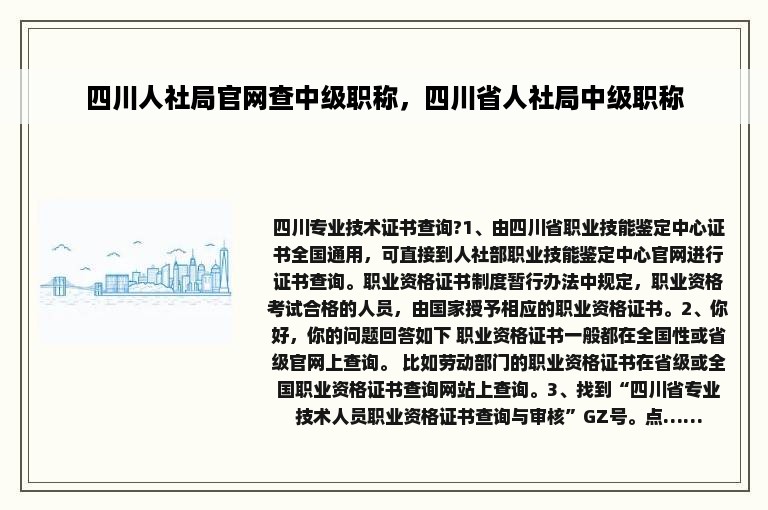 四川人社局官网查中级职称，四川省人社局中级职称

四川专业技术证书查询?1、由四川省职业技能鉴定中心证书全国通用，可直接到人社部职业技能鉴定中心官网进行证书查询。职业资格证书制度暂行办法中规定，职业资格考试合格的人员，由国家授予相应的职业资格证书。2、你好，你的问题回答如下 职业资格证书一般都在全国性或省级官网上查询。 比如劳动部门的职业资格证书在省级或全国职业资格证书查询网站上查询。3、找到“四川省专业技术人员职业资格证书查询与审核”GZ号。点......